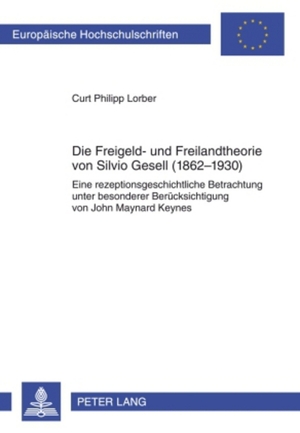 Europäische Hochschulschriften

Curt Philipp Lorber

Die Freigeld- und Freilandtheorie von Silvio Gesell (1862–1930)

Eine rezeptionsgeschichtliche Betrachtung unter besonderer Berücksichtigung von John Maynard Keynes

PETER LANG